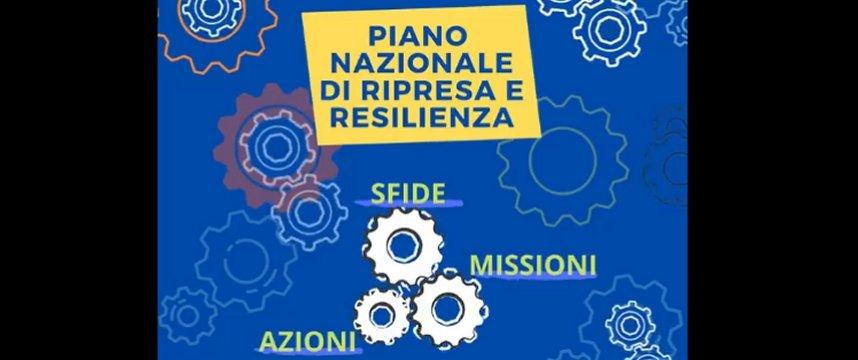 PIANO NAZIONALE DI RIPRESA E RESILIENZA

SFIDE

MISSIONI

AZIONI